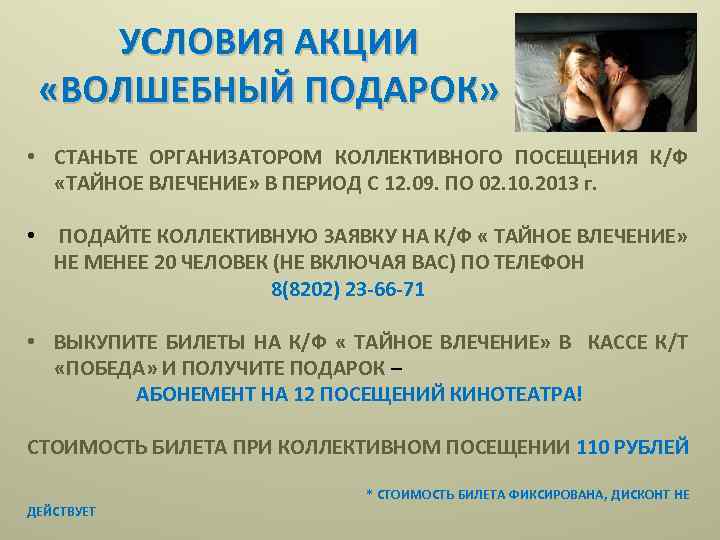 УСЛОВИЯ АКЦИИ «ВОЛШЕБНЫЙ ПОДАРОК»

• СТАНЬТЕ ОРГАНИЗАТОРОМ КОЛЛЕКТИВНОГО ПОСЕЩЕНИЯ К/Ф «ТАЙНОЕ ВЛЕЧЕНИЕ» В ПЕРИОД С 12.09. ПО 02.10.2013 г.

• ПОДАЙТЕ КОЛЛЕКТИВНУЮ ЗАЯВКУ НА К/Ф « ТАЙНОЕ ВЛЕЧЕНИЕ» НЕ МЕНЕЕ 20 ЧЕЛОВЕК (НЕ ВКЛЮЧАЯ ВАС) ПО ТЕЛЕФОН
8(8202) 23-66-71

• ВЫКУПИТЕ БИЛЕТЫ НА К/Ф « ТАЙНОЕ ВЛЕЧЕНИЕ» В КАССЕ К/Т «ПОБЕДА» И ПОЛУЧИТЕ ПОДАРОК –
АБОНЕМЕНТ НА 12 ПОСЕЩЕНИЙ КИНОТЕАТРА!

СТОИМОСТЬ БИЛЕТА ПРИ КОЛЛЕКТИВНОМ ПОСЕЩЕНИИ 110 РУБЛЕЙ

* СТОИМОСТЬ БИЛЕТА ФИКСИРОВАНА, ДИСКОНТ НЕ ДЕЙСТВУЕТ